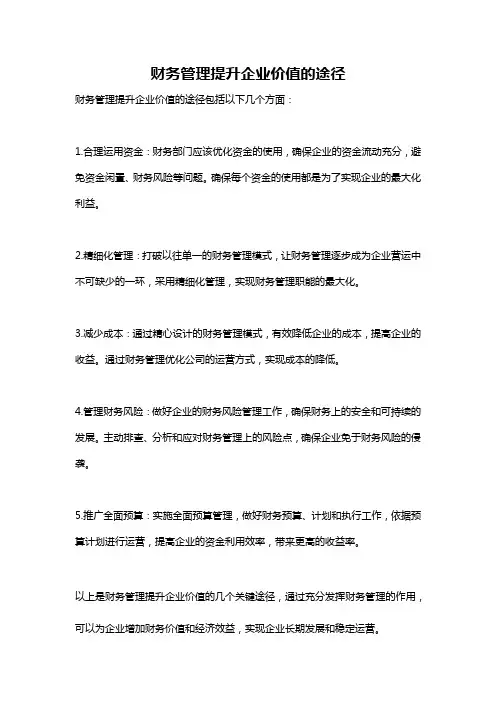 财务管理提升企业价值的途径

财务管理提升企业价值的途径包括以下几个方面：

1.合理运用资金：财务部门应该优化资金的使用，确保企业的资金流动充分，避免资金闲置、财务风险等问题。确保每个资金的使用都是为了实现企业的最大化利益。

2.精细化管理：打破以往单一的财务管理模式，让财务管理逐步成为企业营运中不可缺少的一环，采用精细化管理，实现财务管理职能的最大化。

3.减少成本：通过精心设计的财务管理模式，有效降低企业的成本，提高企业的收益。通过财务管理优化公司的运营方式，实现成本的降低。

4.管理财务风险：做好企业的财务风险管理工作，确保财务上的安全和可持续的发展。主动排查、分析和应对财务管理上的风险点，确保企业免于财务风险的侵袭。

5.推广全面预算：实施全面预算管理，做好财务预算、计划和执行工作，依据预算计划进行运营，提高企业的资金利用效率，带来更高的收益率。

以上是财务管理提升企业价值的几个关键途径，通过充分发挥财务管理的作用，可以为企业增加财务价值和经济效益，实现企业长期发展和稳定运营。